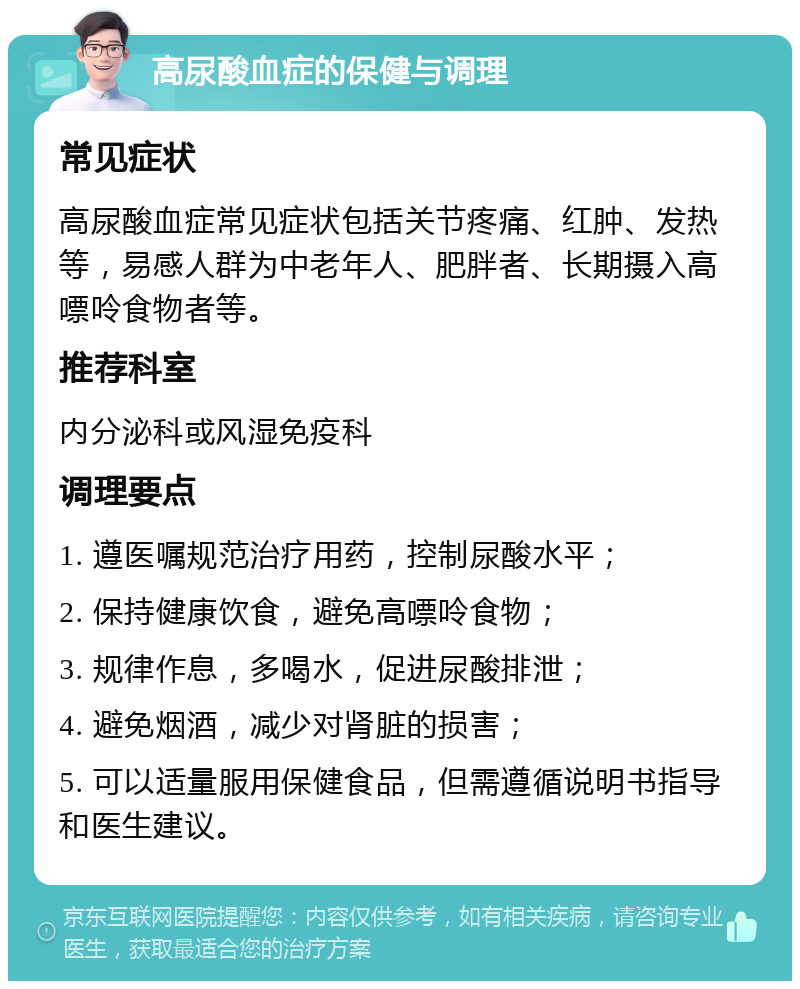 高尿酸血症的保健与调理

常见症状

高尿酸血症常见症状包括关节疼痛、红肿、发热等，易感人群为中老年人、肥胖者、长期摄入高嘌呤食物者等。

推荐科室

内分泌科或风湿免疫科

调理要点

1. 遵医嘱规范治疗用药，控制尿酸水平；

2. 保持健康饮食，避免高嘌呤食物；

3. 规律作息，多喝水，促进尿酸排泄；

4. 避免烟酒，减少对肾脏的损害；

5. 可以适量服用保健食品，但需遵循说明书指导和医生建议。

京东互联网医院提醒您：内容仅供参考，如有相关疾病，请咨询专业医生，获取最适合您的治疗方案